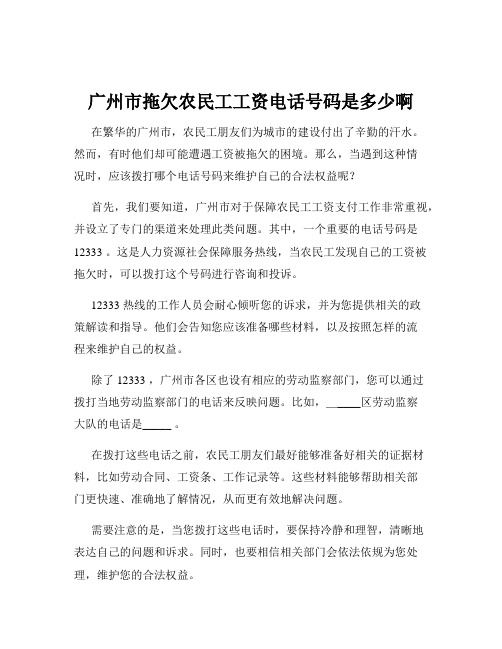 广州市拖欠农民工工资电话号码是多少啊

在繁华的广州市，农民工朋友们为城市的建设付出了辛勤的汗水。然而，有时他们却可能遭遇工资被拖欠的困境。那么，当遇到这种情况时，应该拨打哪个电话号码来维护自己的合法权益呢？

首先，我们要知道，广州市对于保障农民工工资支付工作非常重视，并设立了专门的渠道来处理此类问题。其中，一个重要的电话号码是 12333 。这是人力资源社会保障服务热线，当农民工发现自己的工资被拖欠时，可以拨打这个号码进行咨询和投诉。

12333 热线的工作人员会耐心倾听您的诉求，并为您提供相关的政策解读和指导。他们会告知您应该准备哪些材料，以及按照怎样的流程来维护自己的权益。

除了 12333 ，广州市各区也设有相应的劳动监察部门，您可以通过拨打当地劳动监察部门的电话来反映问题。比如，______区劳动监察大队的电话是_____ 。

在拨打这些电话之前，农民工朋友们最好能够准备好相关的证据材料，比如劳动合同、工资条、工作记录等。这些材料能够帮助相关部门更快速、准确地了解情况，从而更有效地解决问题。

需要注意的是，当您拨打这些电话时，要保持冷静和理智，清晰地表达自己的问题和诉求。同时，也要相信相关部门会依法依规为您处理，维护您的合法权益。